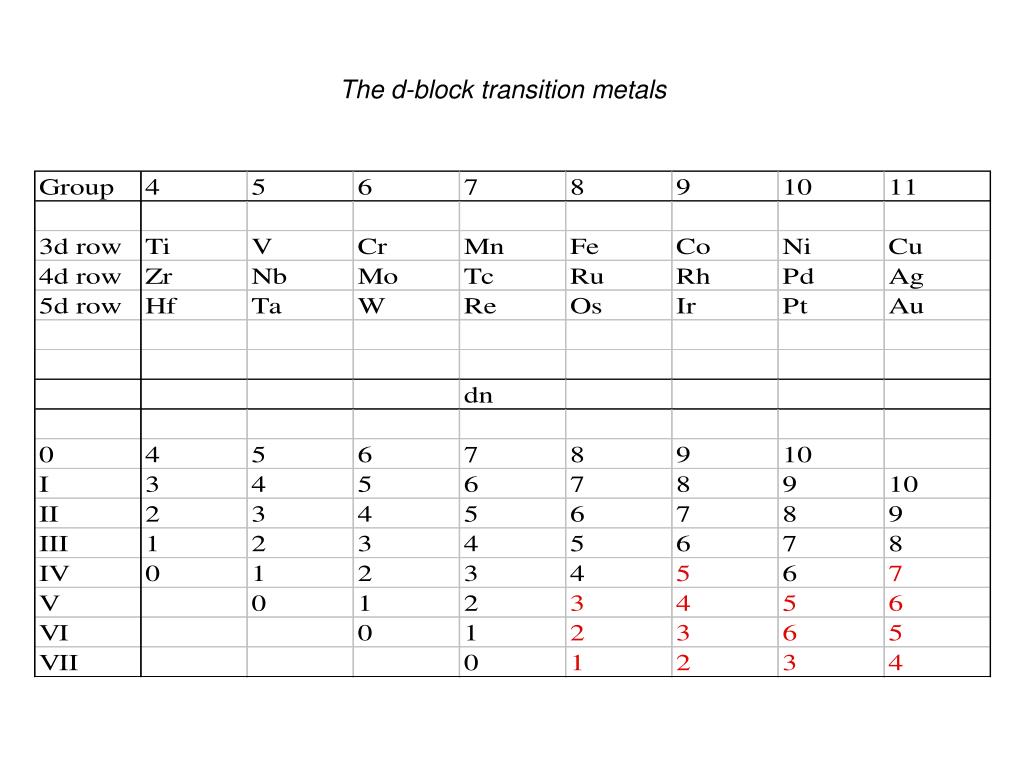 The d-block transition metals

| Group | 4 | 5 | 6 | 7 | 8 | 9 | 10 | 11 |
|---|---|---|---|---|---|---|---|---|
| | | | | | | | | |
| 3d row | Ti | V | Cr | Mn | Fe | Co | Ni | Cu |
| 4d row | Zr | Nb | Mo | Tc | Ru | Rh | Pd | Ag |
| 5d row | Hf | Ta | W | Re | Os | Ir | Pt | Au |
| | | | | | | | | |
| | | | | | | | | |
| | | | | dn | | | | |
| | | | | | | | | |
| 0 | 4 | 5 | 6 | 7 | 8 | 9 | 10 | |
| I | 3 | 4 | 5 | 6 | 7 | 8 | 9 | 10 |
| II | 2 | 3 | 4 | 5 | 6 | 7 | 8 | 9 |
| III | 1 | 2 | 3 | 4 | 5 | 6 | 7 | 8 |
| IV | 0 | 1 | 2 | 3 | 4 | 5 | 6 | 7 |
| V | | 0 | 1 | 2 | 3 | 4 | 5 | 6 |
| VI | | | 0 | 1 | 2 | 3 | 6 | 5 |
| VII | | | | 0 | 1 | 2 | 3 | 4 |